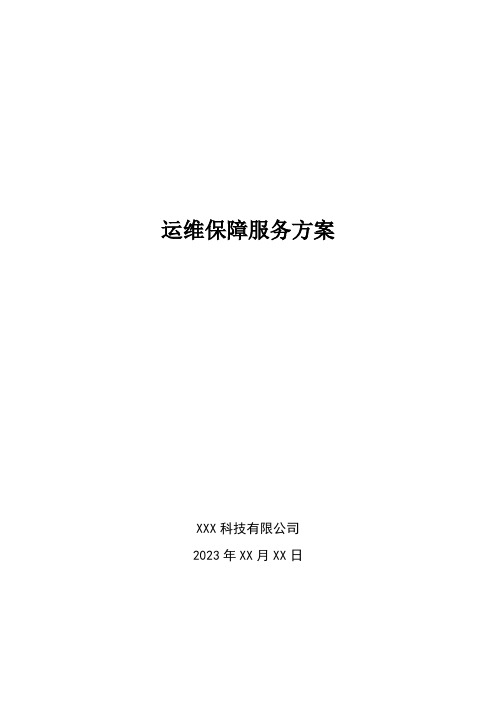 运维保障服务方案

XXX 科技有限公司

2023 年 XX 月 XX 日